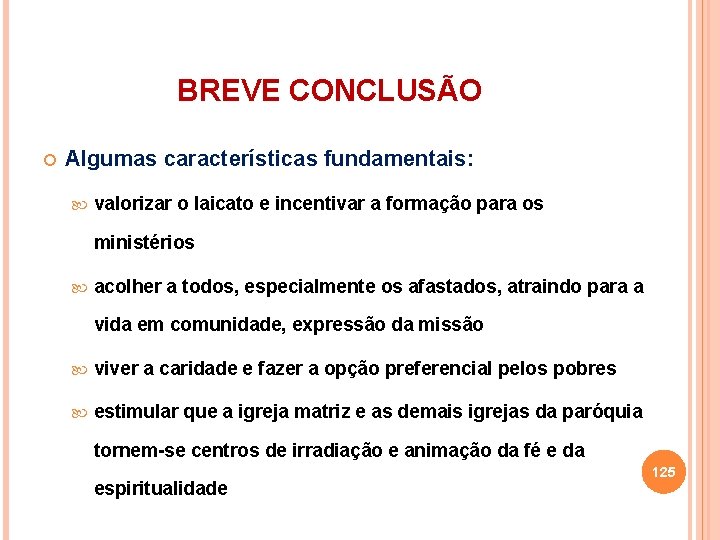 BREVE CONCLUSÃO

Algumas características fundamentais:

valorizar o laicato e incentivar a formação para os ministérios

acolher a todos, especialmente os afastados, atraindo para a vida em comunidade, expressão da missão

viver a caridade e fazer a opção preferencial pelos pobres

estimular que a igreja matriz e as demais igrejas da paróquia tornem-se centros de irradiação e animação da fé e da espiritualidade

125